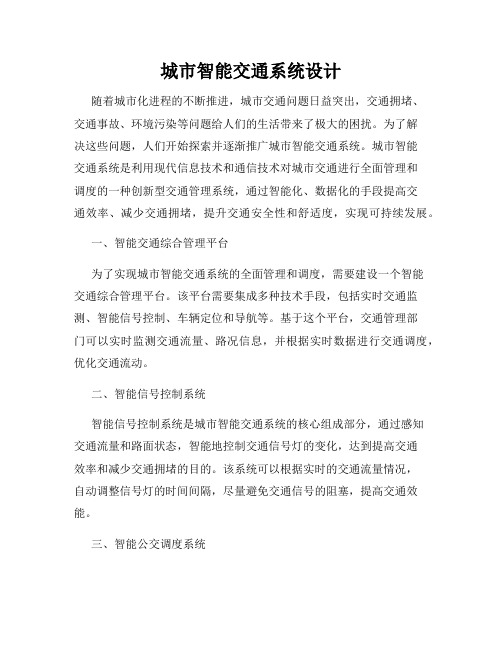 城市智能交通系统设计

随着城市化进程的不断推进，城市交通问题日益突出，交通拥堵、交通事故、环境污染等问题给人们的生活带来了极大的困扰。为了解决这些问题，人们开始探索并逐渐推广城市智能交通系统。城市智能交通系统是利用现代信息技术和通信技术对城市交通进行全面管理和调度的一种创新型交通管理系统，通过智能化、数据化的手段提高交通效率、减少交通拥堵，提升交通安全性和舒适度，实现可持续发展。

一、智能交通综合管理平台

为了实现城市智能交通系统的全面管理和调度，需要建设一个智能交通综合管理平台。该平台需要集成多种技术手段，包括实时交通监测、智能信号控制、车辆定位和导航等。基于这个平台，交通管理部门可以实时监测交通流量、路况信息，并根据实时数据进行交通调度，优化交通流动。

二、智能信号控制系统

智能信号控制系统是城市智能交通系统的核心组成部分，通过感知交通流量和路面状态，智能地控制交通信号灯的变化，达到提高交通效率和减少交通拥堵的目的。该系统可以根据实时的交通流量情况，自动调整信号灯的时间间隔，尽量避免交通信号的阻塞，提高交通效能。

三、智能公交调度系统